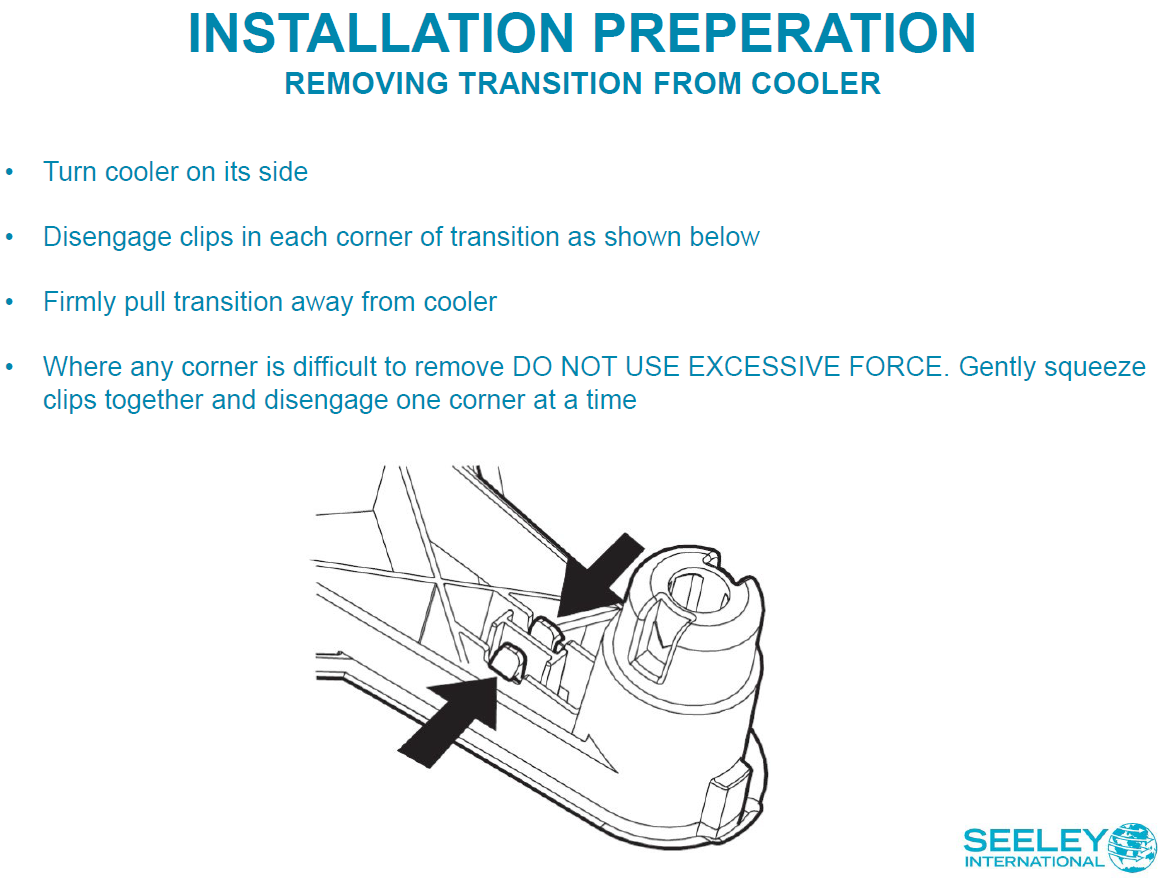 INSTALLATION PREPERATION
REMOVING TRANSITION FROM COOLER

• Turn cooler on its side

• Disengage clips in each corner of transition as shown below

• Firmly pull transition away from cooler

• Where any corner is difficult to remove DO NOT USE EXCESSIVE FORCE. Gently squeeze clips together and disengage one corner at a time

SEELEY
INTERNATIONAL